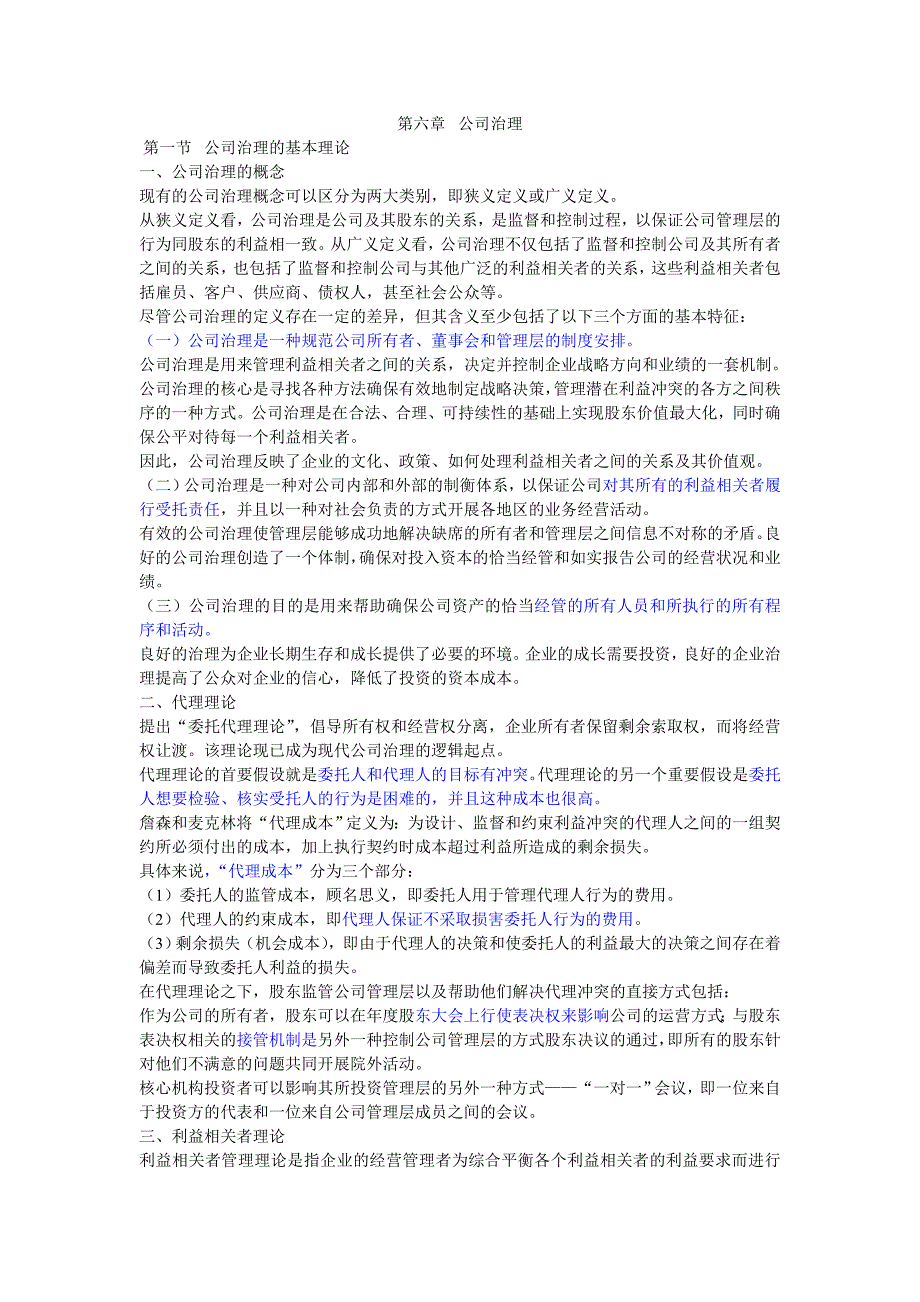 第六章 公司治理

第一节 公司治理的基本理论

一、公司治理的概念

现有的公司治理概念可以区分为两大类别，即狭义定义或广义定义。

从狭义定义看，公司治理是公司及其股东的关系，是监督和控制过程，以保证公司管理层的行为同股东的利益相一致。从广义定义看，公司治理不仅包括了监督和控制公司及其所有者之间的关系，也包括了监督和控制公司与其他广泛的利益相关者的关系，这些利益相关者包括雇员、客户、供应商、债权人，甚至社会公众等。

尽管公司治理的定义存在一定的差异，但其含义至少包括了以下三个方面的基本特征：

（一）公司治理是一种规范公司所有者、董事会和管理层的制度安排。

公司治理是用来管理利益相关者之间的关系，决定并控制企业战略方向和业绩的一套机制。公司治理的核心是寻找各种方法确保有效地制定战略决策，管理潜在利益冲突的各方之间秩序的一种方式。公司治理是在合法、合理、可持续性的基础上实现股东价值最大化，同时确保公平对待每一个利益相关者。

因此，公司治理反映了企业的文化、政策、如何处理利益相关者之间的关系及其价值观。

（二）公司治理是一种对公司内部和外部的制衡体系，以保证公司对其所有的利益相关者履行受托责任，并且以一种对社会负责的方式开展各地区的业务经营活动。

有效的公司治理使管理层能够成功地解决缺席的所有者和管理层之间信息不对称的矛盾。良好的公司治理创造了一个体制，确保对投入资本的恰当经管和如实报告公司的经营状况和业绩。

（三）公司治理的目的是用来帮助确保公司资产的恰当经管的所有人员和所执行的所有程序和活动。

良好的治理为企业长期生存和成长提供了必要的环境。企业的成长需要投资，良好的企业治理提高了公众对企业的信心，降低了投资的资本成本。

二、代理理论

提出“委托代理理论”，倡导所有权和经营权分离，企业所有者保留剩余索取权，而将经营权让渡。该理论现已成为现代公司治理的逻辑起点。

代理理论的首要假设就是委托人和代理人的目标有冲突。代理理论的另一个重要假设是委托人想要检验、核实受托人的行为是困难的，并且这种成本也很高。

詹森和麦克林将“代理成本”定义为：为设计、监督和约束利益冲突的代理人之间的一组契约所必须付出的成本，加上执行契约时成本超过利益所造成的剩余损失。

具体来说，“代理成本”分为三个部分：

（1）委托人的监管成本，顾名思义，即委托人用于管理代理人行为的费用。

（2）代理人的约束成本，即代理人保证不采取损害委托人行为的费用。

（3）剩余损失（机会成本），即由于代理人的决策和使委托人的利益最大的决策之间存在着偏差而导致委托人利益的损失。

在代理理论之下，股东监管公司管理层以及帮助他们解决代理冲突的直接方式包括：

作为公司的所有者，股东可以在年度股东大会上行使表决权来影响公司的运营方式；与股东表决权相关的接管机制是另外一种控制公司管理层的方式股东决议的通过，即所有的股东针对他们不满意的问题共同开展院外活动。

核心机构投资者可以影响其所投资管理层的另外一种方式——“一对一”会议，即一位来自于投资方的代表和一位来自公司管理层成员之间的会议。

三、利益相关者理论

利益相关者管理理论是指企业的经营管理者为综合平衡各个利益相关者的利益要求而进行